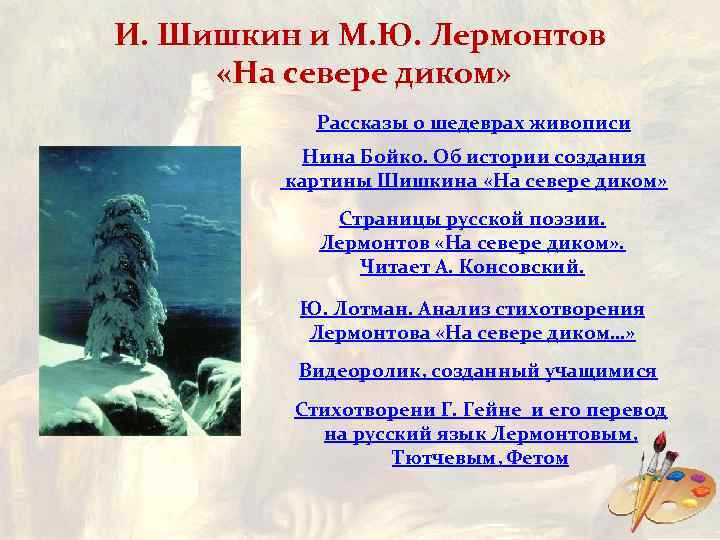 И. Шишкин и М.Ю. Лермонтов
«На севере диком»

Рассказы о шедеврах живописи

Нина Бойко. Об истории создания картины Шишкина «На севере диком»

Страницы русской поэзии. Лермонтов «На севере диком». Читает А. Консовский.

Ю. Лотман. Анализ стихотворения Лермонтова «На севере диком…»

Видеоролик, созданный учащимися

Стихотворени Г. Гейне и его перевод на русский язык Лермонтовым, Тютчевым, Фетом